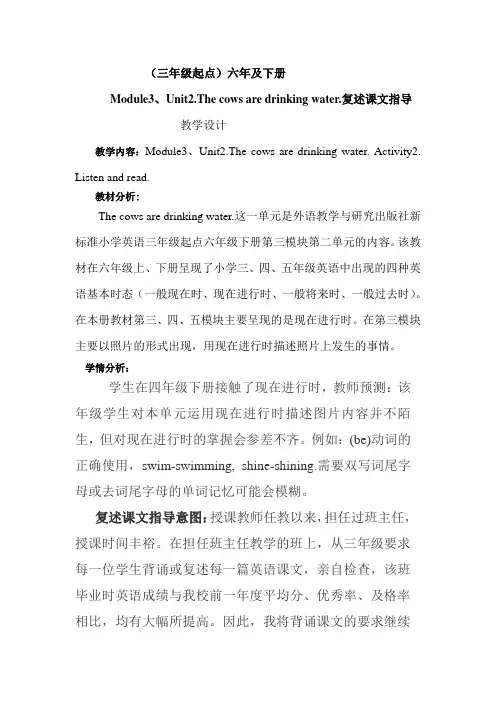 （三年级起点）六年及下册

Module3、Unit2.The cows are drinking water.复述课文指导

教学设计

教学内容：Module3、Unit2.The cows are drinking water. Activity2. Listen and read.

教材分析：

The cows are drinking water.这一单元是外语教学与研究出版社新标准小学英语三年级起点六年级下册第三模块第二单元的内容。该教材在六年级上、下册呈现了小学三、四、五年级英语中出现的四种英语基本时态（一般现在时、现在进行时、一般将来时、一般过去时）。在本册教材第三、四、五模块主要呈现的是现在进行时。在第三模块主要以照片的形式出现，用现在进行时描述照片上发生的事情。

学情分析：

学生在四年级下册接触了现在进行时，教师预测：该年级学生对本单元运用现在进行时描述图片内容并不陌生，但对现在进行时的掌握会参差不齐。例如：(be)动词的正确使用，swim-swimming, shine-shining.需要双写词尾字母或去词尾字母的单词记忆可能会模糊。

复述课文指导意图：授课教师任教以来，担任过班主任，授课时间丰裕。在担任班主任教学的班上，从三年级要求每一位学生背诵或复述每一篇英语课文，亲自检查，该班毕业时英语成绩与我校前一年度平均分、优秀率、及格率相比，均有大幅所提高。因此，我将背诵课文的要求继续